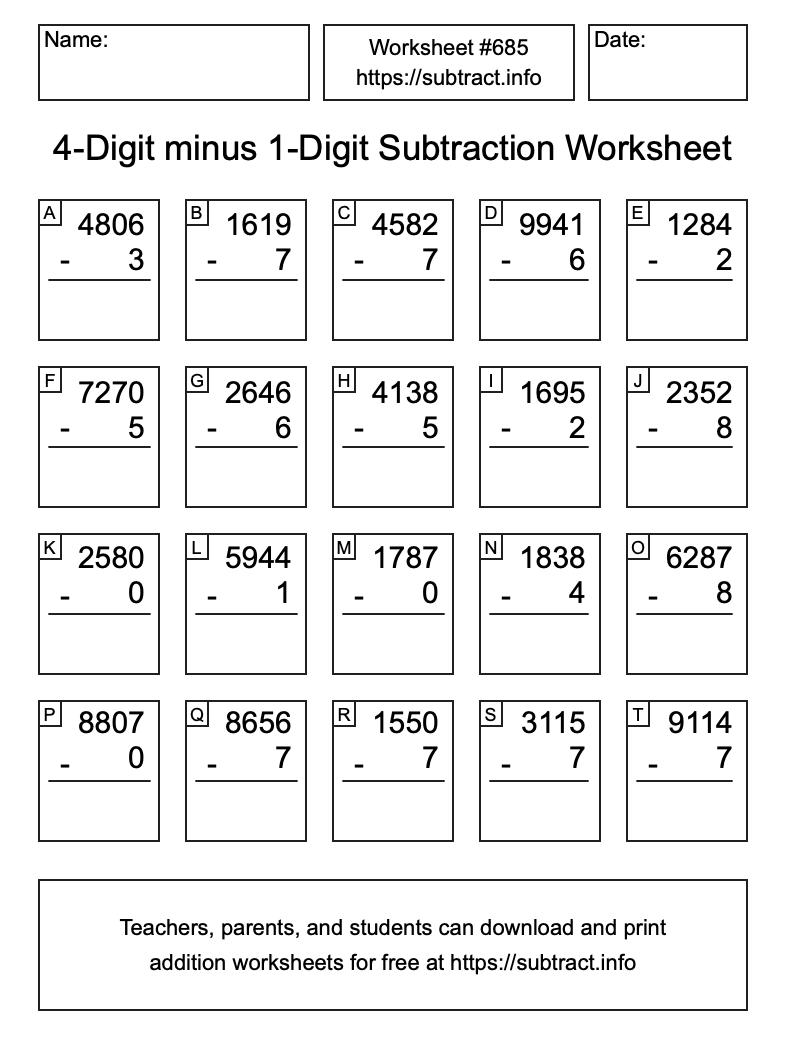 Name:

Worksheet #685
https://subtract.info

Date:

4-Digit minus 1-Digit Subtraction Worksheet

A
4806
- 3

B
1619
- 7

C
4582
- 7

D
9941
- 6

E
1284
- 2

F
7270
- 5

G
2646
- 6

H
4138
- 5

I
1695
- 2

J
2352
- 8

K
2580
- 0

L
5944
- 1

M
1787
- 0

N
1838
- 4

O
6287
- 8

P
8807
- 0

Q
8656
- 7

R
1550
- 7

S
3115
- 7

T
9114
- 7

Teachers, parents, and students can download and print addition worksheets for free at https://subtract.info